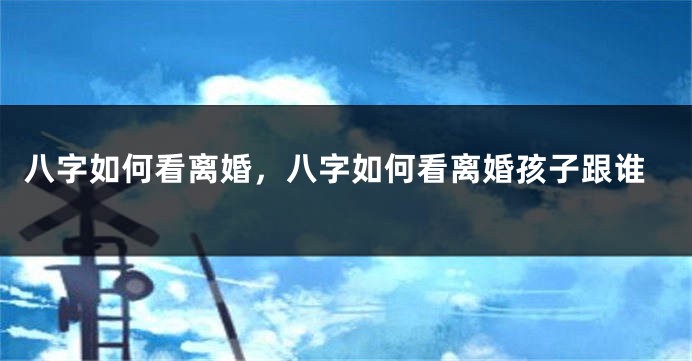 八字如何看离婚，八字如何看离婚孩子跟谁